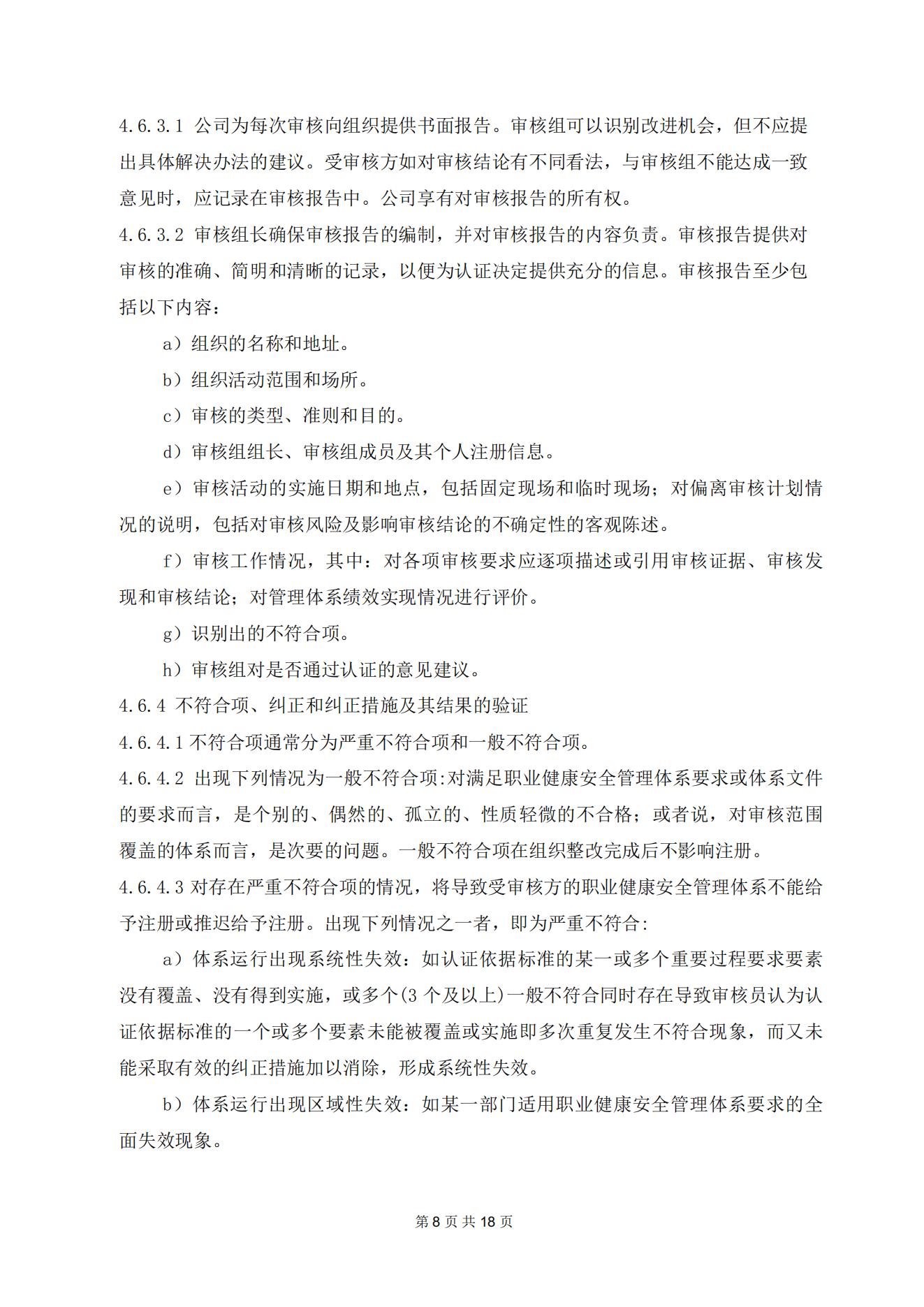 4.6.3.1 公司为每次审核向组织提供书面报告。审核组可以识别改进机会，但不应提出具体解决办法的建议。受审核方如对审核结论有不同看法，与审核组不能达成一致意见时，应记录在审核报告中。公司享有对审核报告的所有权。

4.6.3.2 审核组长确保审核报告的编制，并对审核报告的内容负责。审核报告提供对审核的准确、简明和清晰的记录，以便为认证决定提供充分的信息。审核报告至少包括以下内容：

a）组织的名称和地址。

b）组织活动范围和场所。

c）审核的类型、准则和目的。

d）审核组组长、审核组成员及其个人注册信息。

e）审核活动的实施日期和地点，包括固定现场和临时现场；对偏离审核计划情况的说明，包括对审核风险及影响审核结论的不确定性的客观陈述。

f）审核工作情况，其中：对各项审核要求应逐项描述或引用审核证据、审核发现和审核结论；对管理体系绩效实现情况进行评价。

g）识别出的不符合项。

h）审核组对是否通过认证的意见建议。

4.6.4 不符合项、纠正和纠正措施及其结果的验证

4.6.4.1 不符合项通常分为严重不符合项和一般不符合项。

4.6.4.2 出现下列情况为一般不符合项:对满足职业健康安全管理体系要求或体系文件的要求而言，是个别的、偶然的、孤立的、性质轻微的不合格；或者说，对审核范围覆盖的体系而言，是次要的问题。一般不符合项在组织整改完成后不影响注册。

4.6.4.3 对存在严重不符合项的情况，将导致受审核方的职业健康安全管理体系不能给予注册或推迟给予注册。出现下列情况之一者，即为严重不符合:

a）体系运行出现系统性失效：如认证依据标准的某一或多个重要过程要求要素没有覆盖、没有得到实施，或多个(3 个及以上)一般不符合同时存在导致审核员认为认证依据标准的一个或多个要素未能被覆盖或实施即多次重复发生不符合现象，而又未能采取有效的纠正措施加以消除，形成系统性失效。

b）体系运行出现区域性失效：如某一部门适用职业健康安全管理体系要求的全面失效现象。

第 8 页 共 18 页